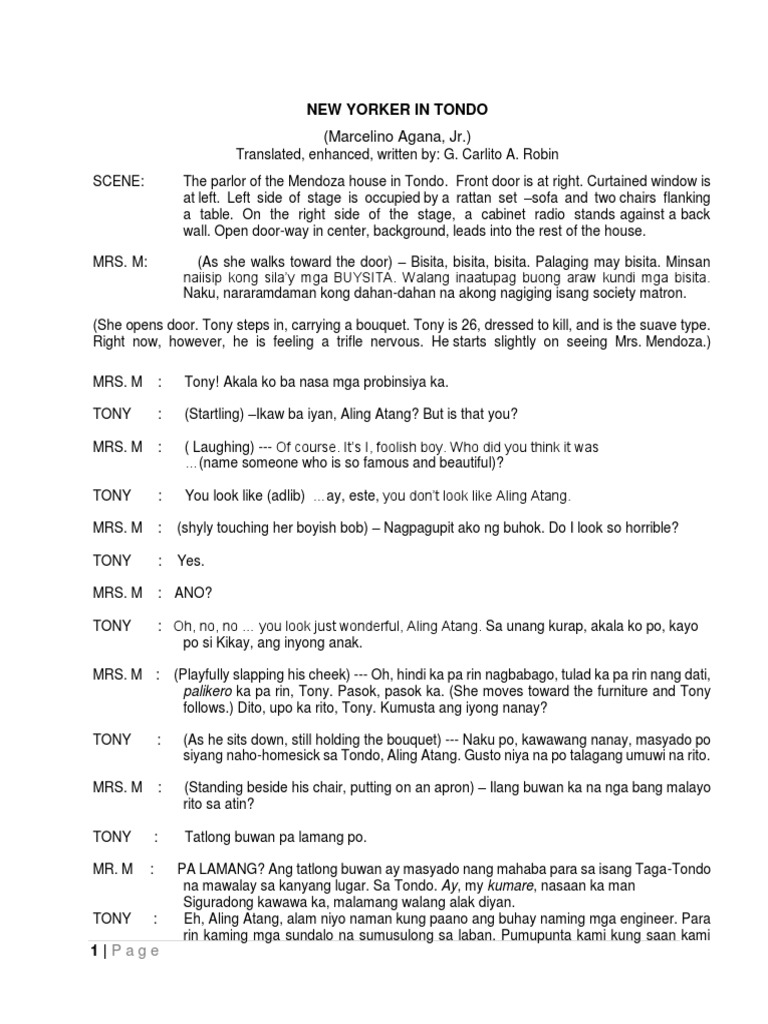 NEW YORKER IN TONDO

(Marcelino Agana, Jr.)
Translated, enhanced, written by: G. Carlito A. Robin

SCENE: The parlor of the Mendoza house in Tondo. Front door is at right. Curtained window is at left. Left side of stage is occupied by a rattan set –sofa and two chairs flanking a table. On the right side of the stage, a cabinet radio stands against a back wall. Open door-way in center, background, leads into the rest of the house.

MRS. M: (As she walks toward the door) – Bisita, bisita, bisita. Palaging may bisita. Minsan naiisip kong sila'y mga BUYSITA. Walang inaatupag buong araw kundi mga bisita. Naku, nararamdaman kong dahan-dahan na akong nagiging isang society matron.

(She opens door. Tony steps in, carrying a bouquet. Tony is 26, dressed to kill, and is the suave type. Right now, however, he is feeling a trifle nervous. He starts slightly on seeing Mrs. Mendoza.)

MRS. M : Tony! Akala ko ba nasa mga probinsiya ka.

TONY : (Startling) –Ikaw ba iyan, Aling Atang? But is that you?

MRS. M : ( Laughing) --- Of course. It's I, foolish boy. Who did you think it was …(name someone who is so famous and beautiful)?

TONY : You look like (adlib) …ay, este, you don't look like Aling Atang.

MRS. M : (shyly touching her boyish bob) – Nagpagupit ako ng buhok. Do I look so horrible?

TONY : Yes.

MRS. M : ANO?

TONY : Oh, no, no … you look just wonderful, Aling Atang. Sa unang kurap, akala ko po, kayo po si Kikay, ang inyong anak.

MRS. M : (Playfully slapping his cheek) --- Oh, hindi ka pa rin nagbabago, tulad ka pa rin nang dati, palikero ka pa rin, Tony. Pasok, pasok ka. (She moves toward the furniture and Tony follows.) Dito, upo ka rito, Tony. Kumusta ang iyong nanay?

TONY : (As he sits down, still holding the bouquet) --- Naku po, kawawang nanay, masyado po siyang naho-homesick sa Tondo, Aling Atang. Gusto niya na po talagang umuwi na rito.

MRS. M : (Standing beside his chair, putting on an apron) – Ilang buwan ka na nga bang malayo rito sa atin?

TONY : Tatlong buwan pa lamang po.

MR. M : PA LAMANG? Ang tatlong buwan ay masyado nang mahaba para sa isang Taga-Tondo na mawalay sa kanyang lugar. Sa Tondo. Ay, my kumare, nasaan ka man Siguradong kawawa ka, malamang walang alak diyan.

TONY : Eh, Aling Atang, alam niyo naman kung paano ang buhay naming mga engineer. Para rin kaming mga sundalo na sumusulong sa laban. Pumupunta kami kung saan kami

1 | P a g e